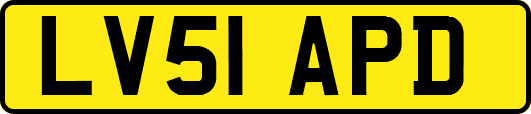 LV51 APD